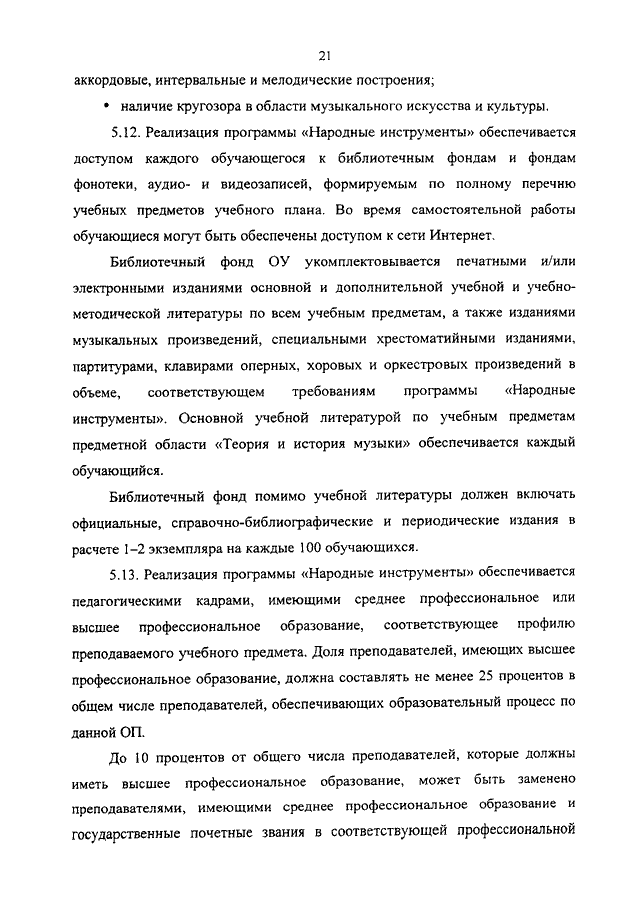 21

аккордовые, интервальные и мелодические построения;

• наличие кругозора в области музыкального искусства и культуры.

5.12. Реализация программы «Народные инструменты» обеспечивается доступом каждого обучающегося к библиотечным фондам и фондам фонотеки, аудио- и видеозаписей, формируемым по полному перечню учебных предметов учебного плана. Во время самостоятельной работы обучающиеся могут быть обеспечены доступом к сети Интернет.

Библиотечный фонд ОУ укомплектовывается печатными и/или электронными изданиями основной и дополнительной учебной и учебно-методической литературы по всем учебным предметам, а также изданиями музыкальных произведений, специальными хрестоматийными изданиями, партитурами, клавирами оперных, хоровых и оркестровых произведений в объеме, соответствующем требованиям программы «Народные инструменты». Основной учебной литературой по учебным предметам предметной области «Теория и история музыки» обеспечивается каждый обучающийся.

Библиотечный фонд помимо учебной литературы должен включать официальные, справочно-библиографические и периодические издания в расчете 1–2 экземпляра на каждые 100 обучающихся.

5.13. Реализация программы «Народные инструменты» обеспечивается педагогическими кадрами, имеющими среднее профессиональное или высшее профессиональное образование, соответствующее профилю преподаваемого учебного предмета. Доля преподавателей, имеющих высшее профессиональное образование, должна составлять не менее 25 процентов в общем числе преподавателей, обеспечивающих образовательный процесс по данной ОП.

До 10 процентов от общего числа преподавателей, которые должны иметь высшее профессиональное образование, может быть заменено преподавателями, имеющими среднее профессиональное образование и государственные почетные звания в соответствующей профессиональной